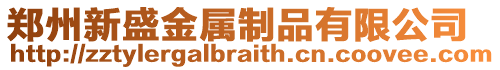 郑州新盛金属制品有限公司
http://zztylergalbraith.cn.coovee.com